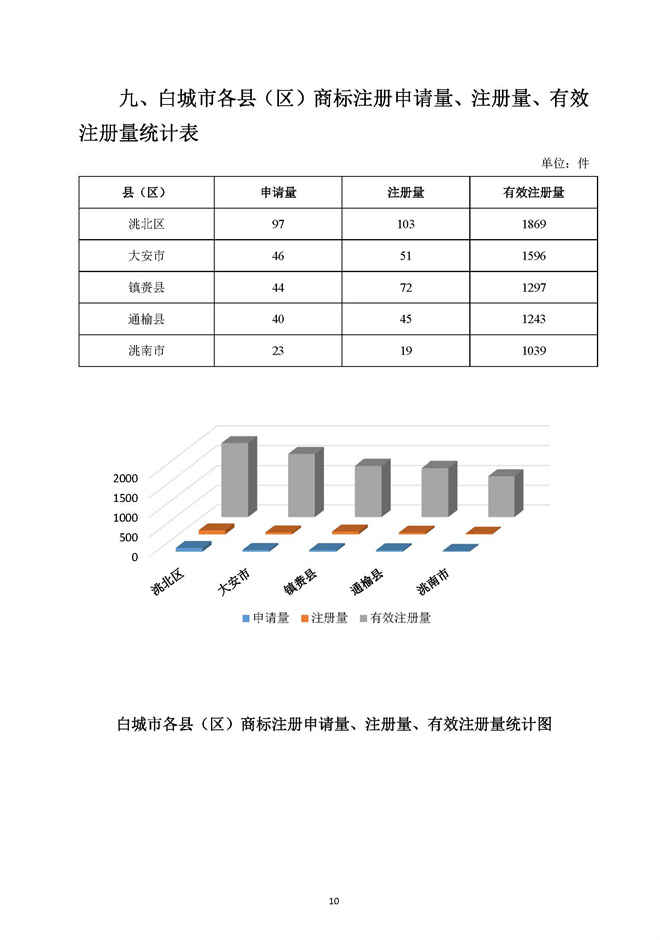 九、白城市各县（区）商标注册申请量、注册量、有效注册量统计表

单位：件

| 县（区） | 申请量 | 注册量 | 有效注册量 |
|---|---|---|---|
| 洮北区 | 97 | 103 | 1869 |
| 大安市 | 46 | 51 | 1596 |
| 镇赉县 | 44 | 72 | 1297 |
| 通榆县 | 40 | 45 | 1243 |
| 洮南市 | 23 | 19 | 1039 |

2000
1500
1000
500
0
洮北区
大安市
镇赉县
通榆县
洮南市
申请量 注册量 有效注册量

白城市各县（区）商标注册申请量、注册量、有效注册量统计图

10